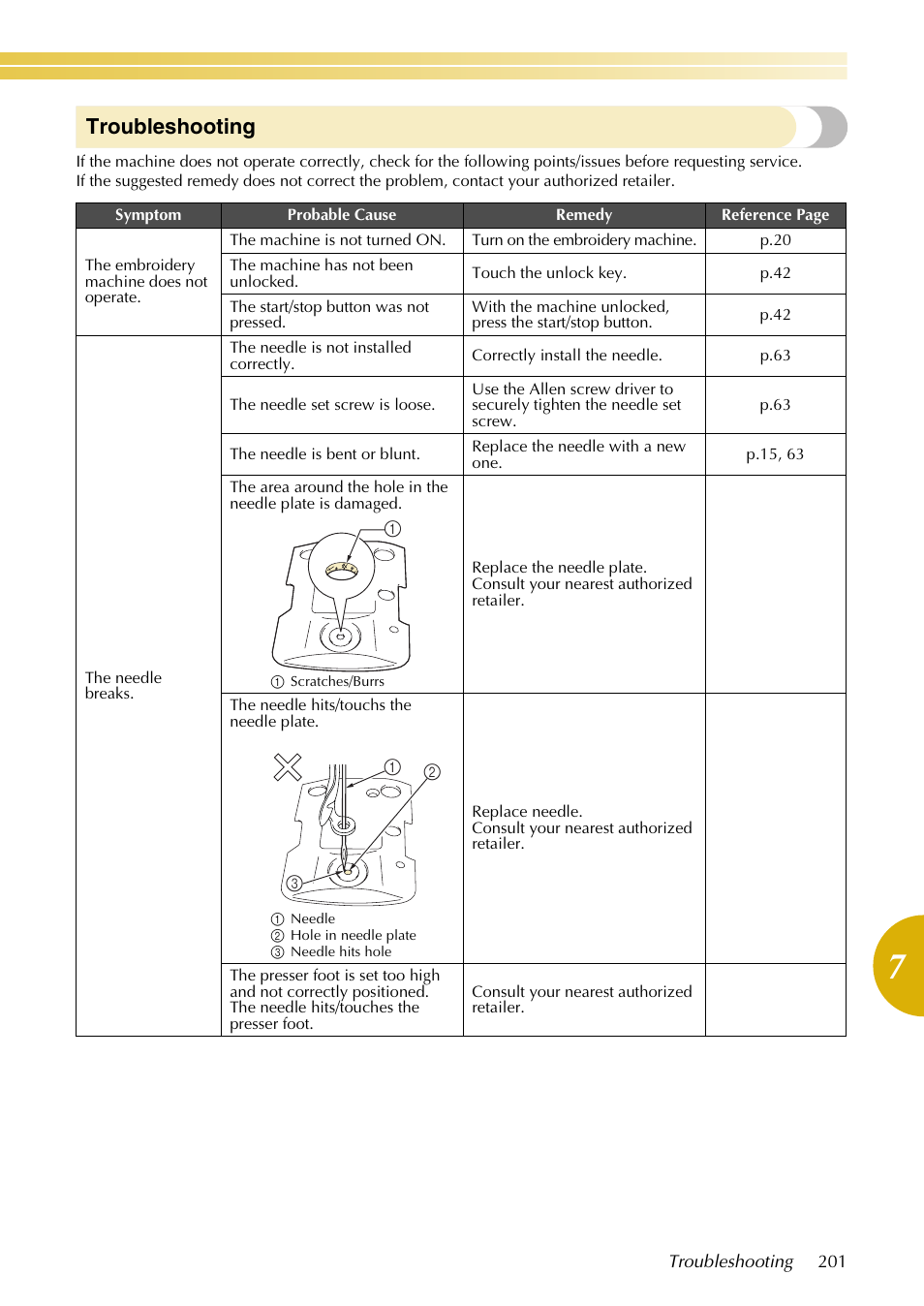 Troubleshooting

If the machine does not operate correctly, check for the following points/issues before requesting service. If the suggested remedy does not correct the problem, contact your authorized retailer.

| Symptom | Probable Cause | Remedy | Reference Page |
|---|---|---|---|
| The embroidery machine does not operate. | The machine is not turned ON. | Turn on the embroidery machine. | p.20 |
| | The machine has not been unlocked. | Touch the unlock key. | p.42 |
| | The start/stop button was not pressed. | With the machine unlocked, press the start/stop button. | p.42 |
| The needle breaks. | The needle is not installed correctly. | Correctly install the needle. | p.63 |
| | The needle set screw is loose. | Use the Allen screw driver to securely tighten the needle set screw. | p.63 |
| | The needle is bent or blunt. | Replace the needle with a new one. | p.15, 63 |
| | The area around the hole in the needle plate is damaged. ① ① Scratches/Burrs | Replace the needle plate. Consult your nearest authorized retailer. | |
| | The needle hits/touchs the needle plate. ① ② ③ ① Needle ② Hole in needle plate ③ Needle hits hole | Replace needle. Consult your nearest authorized retailer. | |
| | The presser foot is set too high and not correctly positioned. The needle hits/touches the presser foot. | Consult your nearest authorized retailer. | |

7

Troubleshooting 201